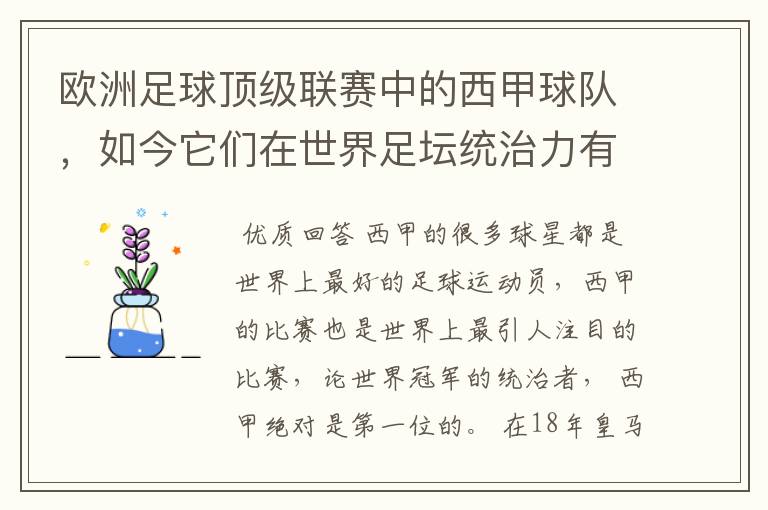 欧洲足球顶级联赛中的西甲球队，如今它们在世界足坛统治力有

优质回答 西甲的很多球星都是世界上最好的足球运动员，西甲的比赛也是世界上最引人注目的比赛，论世界冠军的统治者，西甲绝对是第一位的。在18年皇马